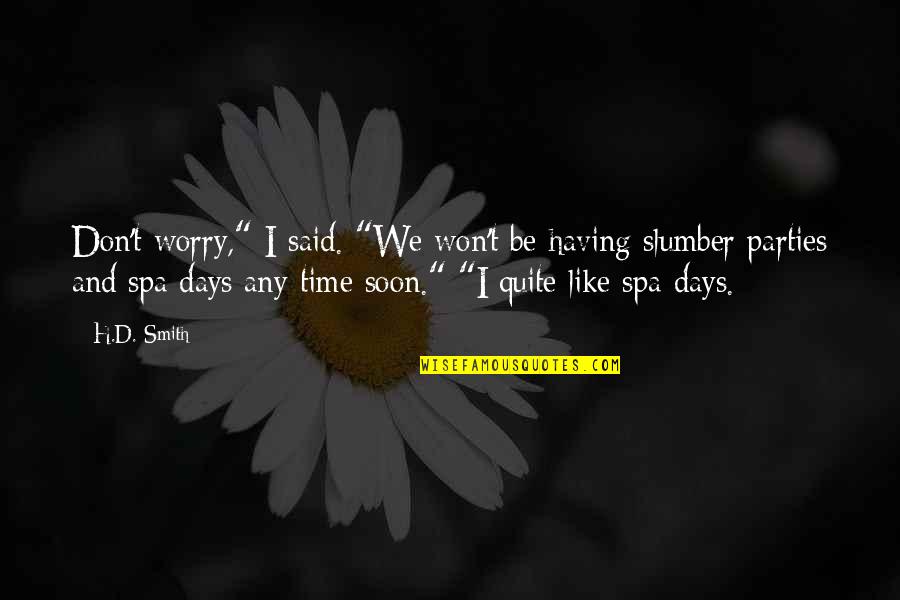 Don't worry," I said. "We won't be having slumber parties and spa days any time soon." "I quite like spa days.

H.D. Smith

WISEFAMOUSQUOTES.COM